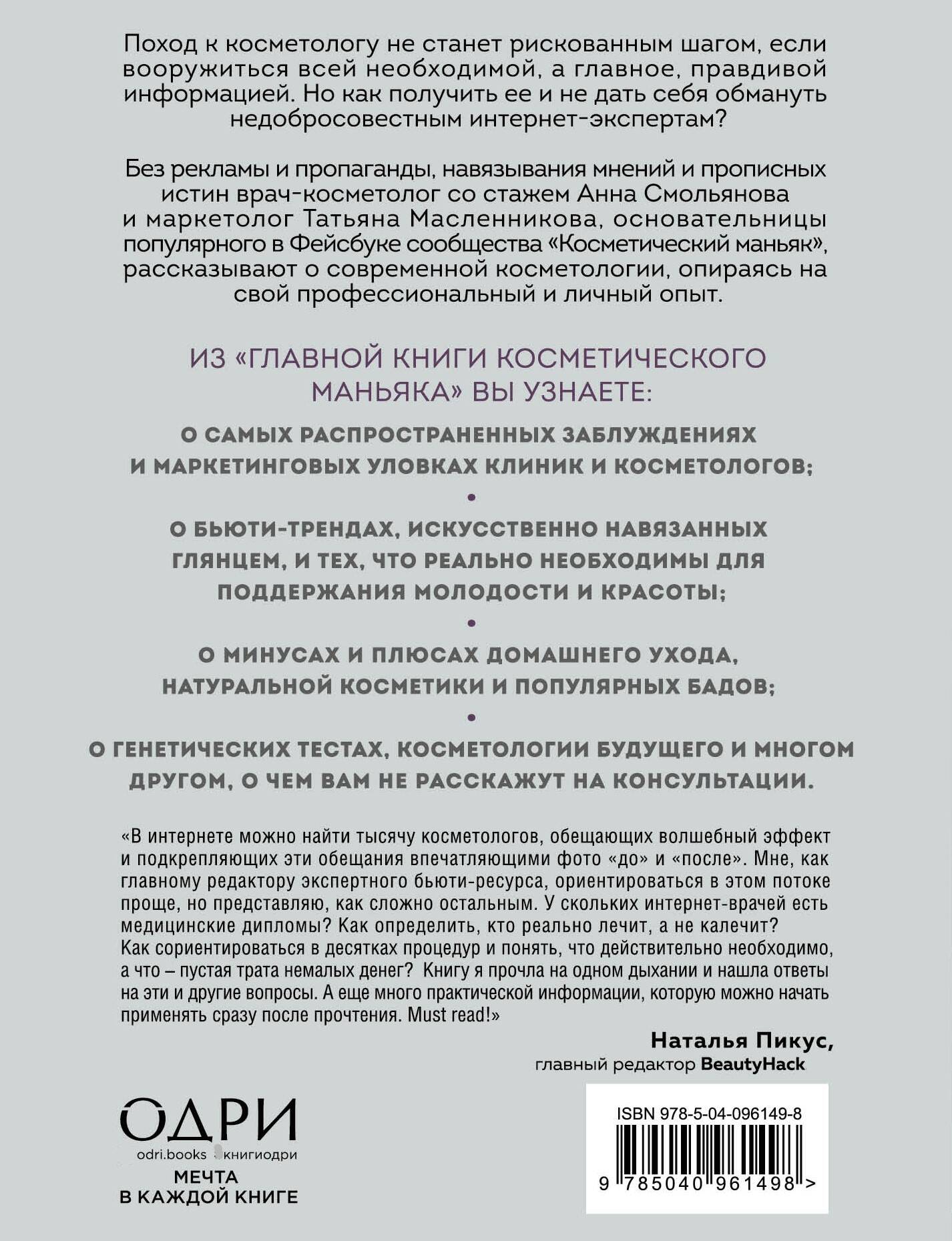 Поход к косметологу не станет рискованным шагом, если вооружиться всей необходимой, а главное, правдивой информацией. Но как получить ее и не дать себя обмануть недобросовестным интернет-экспертам?

Без рекламы и пропаганды, навязывания мнений и прописных истин врач-косметолог со стажем Анна Смольянова и маркетолог Татьяна Масленникова, основательницы популярного в Фейсбуке сообщества «Косметический маньяк», рассказывают о современной косметологии, опираясь на свой профессиональный и личный опыт.

ИЗ «ГЛАВНОЙ КНИГИ КОСМЕТИЧЕСКОГО МАНЬЯКА» ВЫ УЗНАЕТЕ:

О САМЫХ РАСПРОСТРАНЕННЫХ ЗАБЛУЖДЕНИЯХ И МАРКЕТИНГОВЫХ УЛОВКАХ КЛИНИК И КОСМЕТОЛОГОВ;

•

О БЬЮТИ-ТРЕНДАХ, ИСКУССТВЕННО НАВЯЗАННЫХ ГЛЯНЦЕМ, И ТЕХ, ЧТО РЕАЛЬНО НЕОБХОДИМЫ ДЛЯ ПОДДЕРЖАНИЯ МОЛОДОСТИ И КРАСОТЫ;

•

О МИНУСАХ И ПЛЮСАХ ДОМАШНЕГО УХОДА, НАТУРАЛЬНОЙ КОСМЕТИКИ И ПОПУЛЯРНЫХ БАДОВ;

•

О ГЕНЕТИЧЕСКИХ ТЕСТАХ, КОСМЕТОЛОГИИ БУДУЩЕГО И МНОГОМ ДРУГОМ, О ЧЕМ ВАМ НЕ РАССКАЖУТ НА КОНСУЛЬТАЦИИ.

«В интернете можно найти тысячу косметологов, обещающих волшебный эффект и подкрепляющих эти обещания впечатляющими фото «до» и «после». Мне, как главному редактору экспертного бьюти-ресурса, ориентироваться в этом потоке проще, но представляю, как сложно остальным. У скольких интернет-врачей есть медицинские дипломы? Как определить, кто реально лечит, а не калечит? Как сориентироваться в десятках процедур и понять, что действительно необходимо, а что – пустая трата немалых денег? Книгу я прочла на одном дыхании и нашла ответы на эти и другие вопросы. А еще много практической информации, которую можно начать применять сразу после прочтения. Must read!»

Наталья Пикус,
главный редактор BeautyHack

ОДРИ
odri.books книгиодри
МЕЧТА
В КАЖДОЙ КНИГЕ

ISBN 978-5-04-096149-8
9 785040 961498 >